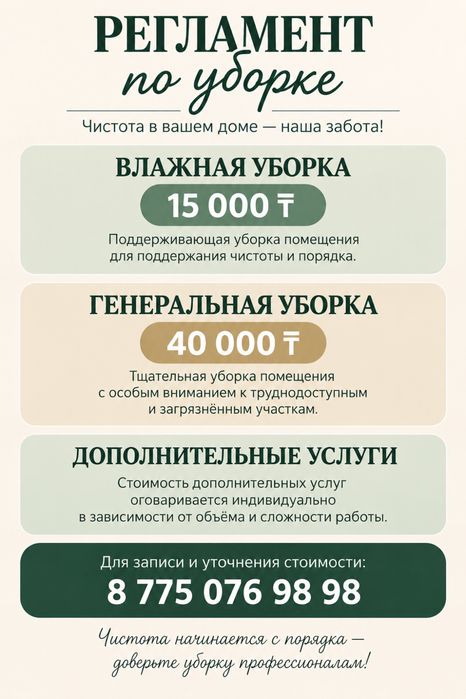 РЕГЛАМЕНТ
по уборке

Чистота в вашем доме — наша забота!

ВЛАЖНАЯ УБОРКА
15 000 ₸
Поддерживающая уборка помещения для поддержания чистоты и порядка.

ГЕНЕРАЛЬНАЯ УБОРКА
40 000 ₸
Тщательная уборка помещения с особым вниманием к труднодоступным и загрязнённым участкам.

ДОПОЛНИТЕЛЬНЫЕ УСЛУГИ
Стоимость дополнительных услуг оговаривается индивидуально в зависимости от объёма и сложности работы.

Для записи и уточнения стоимости:
8 775 076 98 98

Чистота начинается с порядка — доверьте уборку профессионалам!